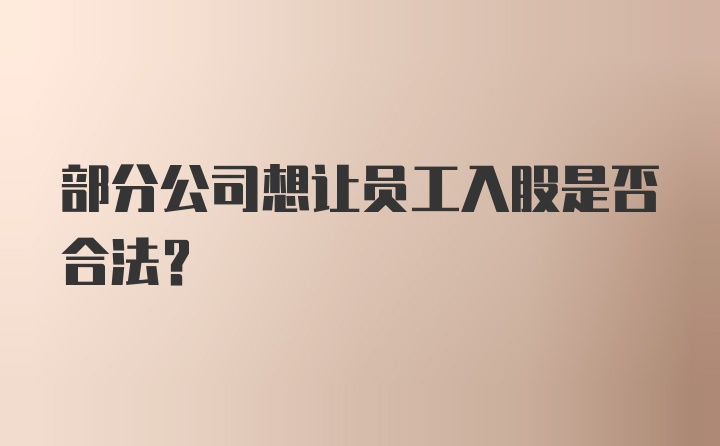 部分公司想让员工入股是否合法?